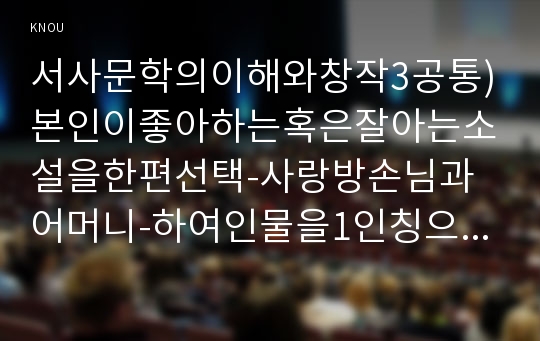 KNOU

서사문학의이해와창작3공통) 본인이좋아하는혹은잘아는소설을한편선택-사랑방손님과어머니-하여인물을1인칭으…